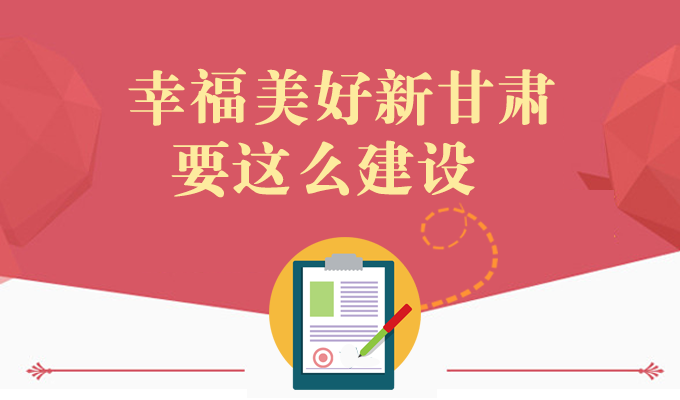 幸福美好新甘肃
要这么建设